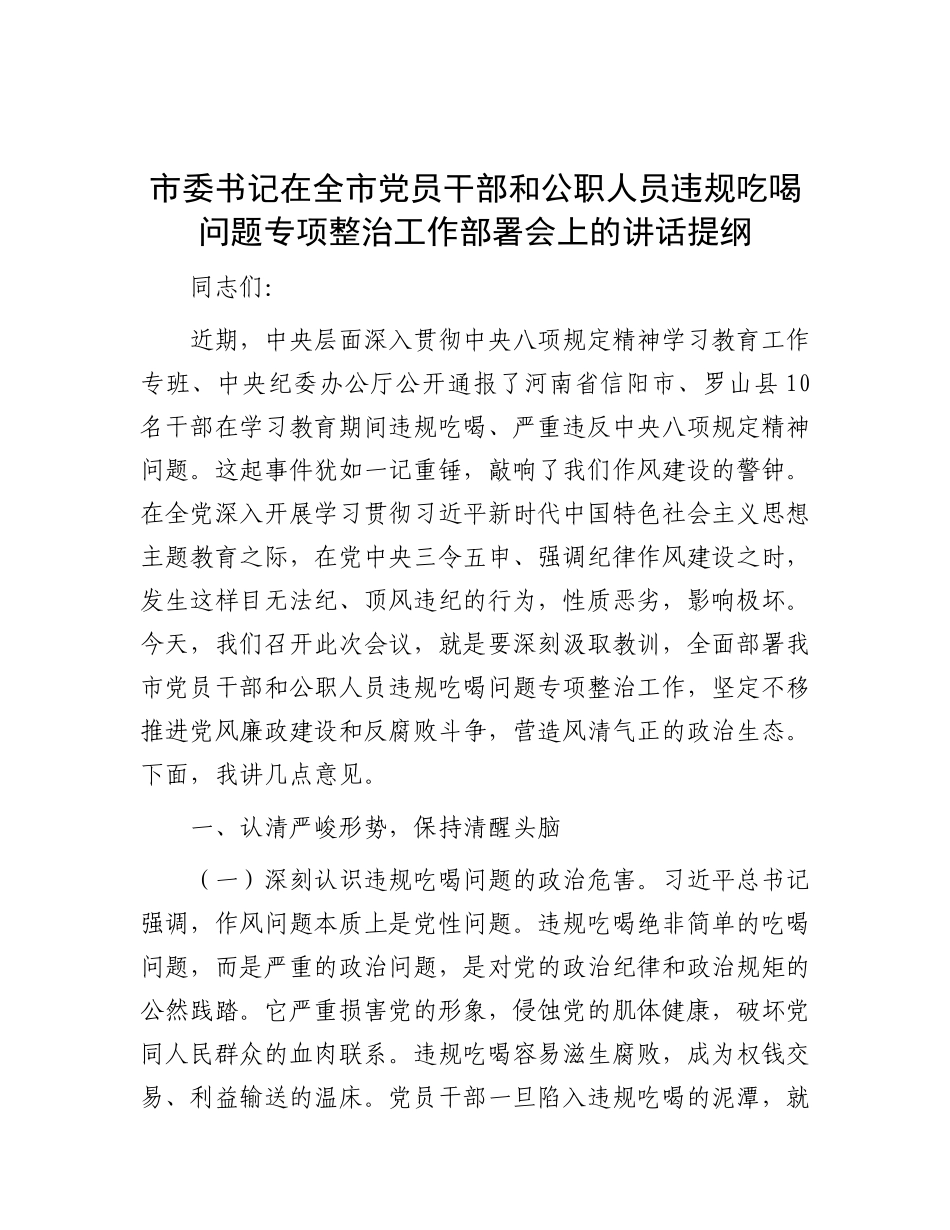 市委书记在全市党员干部和公职人员违规吃喝问题专项整治工作部署会上的讲话提纲

同志们:

近期，中央层面深入贯彻中央八项规定精神学习教育工作专班、中央纪委办公厅公开通报了河南省信阳市、罗山县10名干部在学习教育期间违规吃喝、严重违反中央八项规定精神问题。这起事件犹如一记重锤，敲响了我们作风建设的警钟。在全党深入开展学习贯彻习近平新时代中国特色社会主义思想主题教育之际，在党中央三令五申、强调纪律作风建设之时，发生这样目无法纪、顶风违纪的行为，性质恶劣，影响极坏。今天，我们召开此次会议，就是要深刻汲取教训，全面部署我市党员干部和公职人员违规吃喝问题专项整治工作，坚定不移推进党风廉政建设和反腐败斗争，营造风清气正的政治生态。下面，我讲几点意见。

一、认清严峻形势，保持清醒头脑

（一）深刻认识违规吃喝问题的政治危害。习近平总书记强调，作风问题本质上是党性问题。违规吃喝绝非简单的吃喝问题，而是严重的政治问题，是对党的政治纪律和政治规矩的公然践踏。它严重损害党的形象，侵蚀党的肌体健康，破坏党同人民群众的血肉联系。违规吃喝容易滋生腐败，成为权钱交易、利益输送的温床。党员干部一旦陷入违规吃喝的泥潭，就